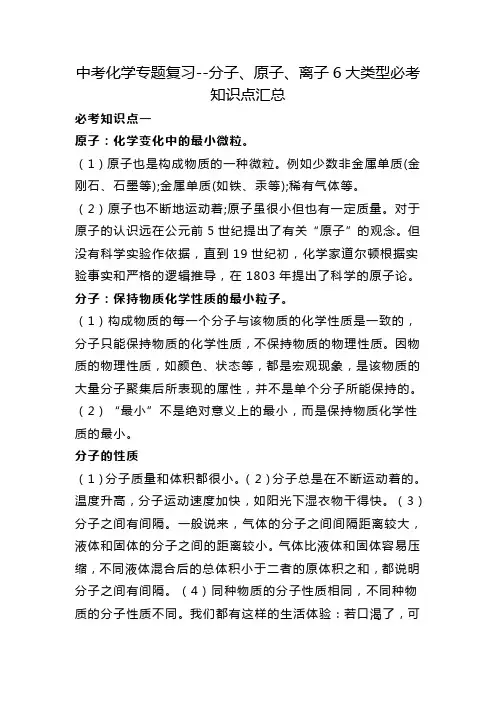 中考化学专题复习--分子、原子、离子 6 大类型必考知识点汇总

必考知识点一

原子：化学变化中的最小微粒。

（1）原子也是构成物质的一种微粒。例如少数非金属单质(金刚石、石墨等);金属单质(如铁、汞等);稀有气体等。

（2）原子也不断地运动着;原子虽很小但也有一定质量。对于原子的认识远在公元前 5 世纪提出了有关“原子”的观念。但没有科学实验作依据，直到 19 世纪初，化学家道尔顿根据实验事实和严格的逻辑推导，在 1803 年提出了科学的原子论。

分子：保持物质化学性质的最小粒子。

（1）构成物质的每一个分子与该物质的化学性质是一致的，分子只能保持物质的化学性质，不保持物质的物理性质。因物质的物理性质，如颜色、状态等，都是宏观现象，是该物质的大量分子聚集后所表现的属性，并不是单个分子所能保持的。

（2）“最小”不是绝对意义上的最小，而是保持物质化学性质的最小。

分子的性质

（1）分子质量和体积都很小。（2）分子总是在不断运动着的。温度升高，分子运动速度加快，如阳光下湿衣物干得快。（3）分子之间有间隔。一般说来，气体的分子之间间隔距离较大，液体和固体的分子之间的距离较小。气体比液体和固体容易压缩，不同液体混合后的总体积小于二者的原体积之和，都说明分子之间有间隔。（4）同种物质的分子性质相同，不同种物质的分子性质不同。我们都有这样的生活体验：若口渴了，可